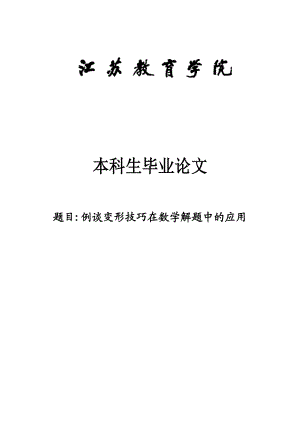 江苏教育学院

本科生毕业论文

题目：例谈变形技巧在数学解题中的应用